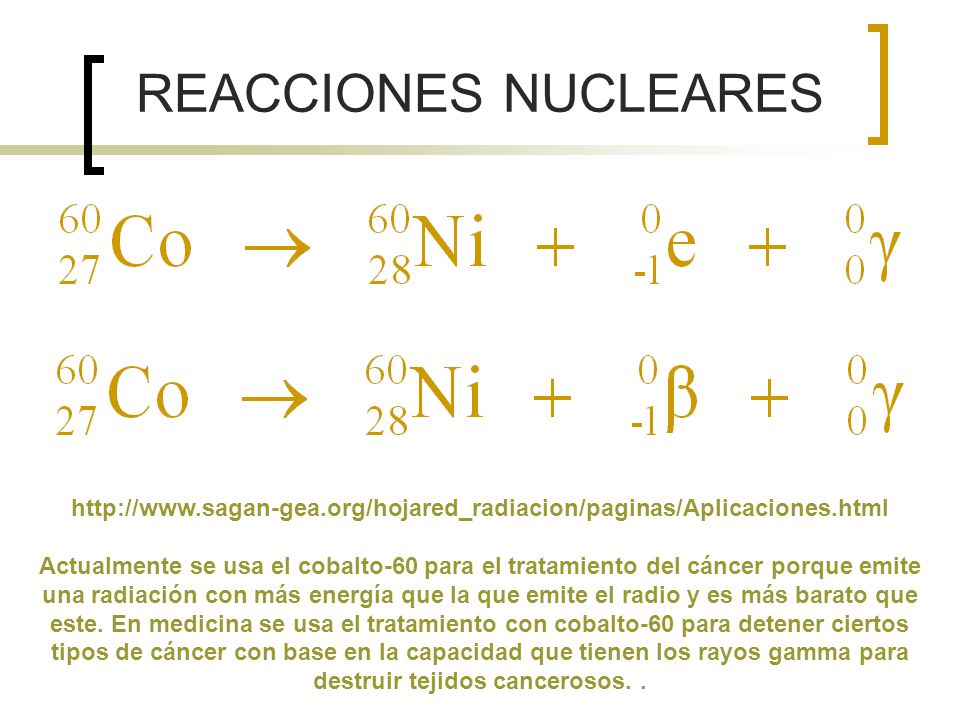 REACCIONES NUCLEARES

$^{60}_{27}Co \rightarrow ^{60}_{28}Ni + ^{0}_{-1}e + ^{0}_{0}\gamma$

$^{60}_{27}Co \rightarrow ^{60}_{28}Ni + ^{0}_{-1}\beta + ^{0}_{0}\gamma$

http://www.sagan-gea.org/hojared_radiacion/paginas/Aplicaciones.html

Actualmente se usa el cobalto-60 para el tratamiento del cáncer porque emite una radiación con más energía que la que emite el radio y es más barato que este. En medicina se usa el tratamiento con cobalto-60 para detener ciertos tipos de cáncer con base en la capacidad que tienen los rayos gamma para destruir tejidos cancerosos. .